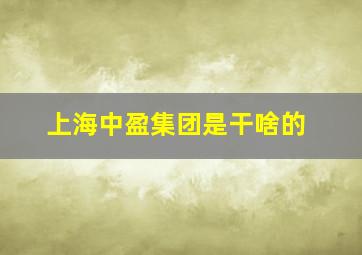 上海中盈集团是干啥的